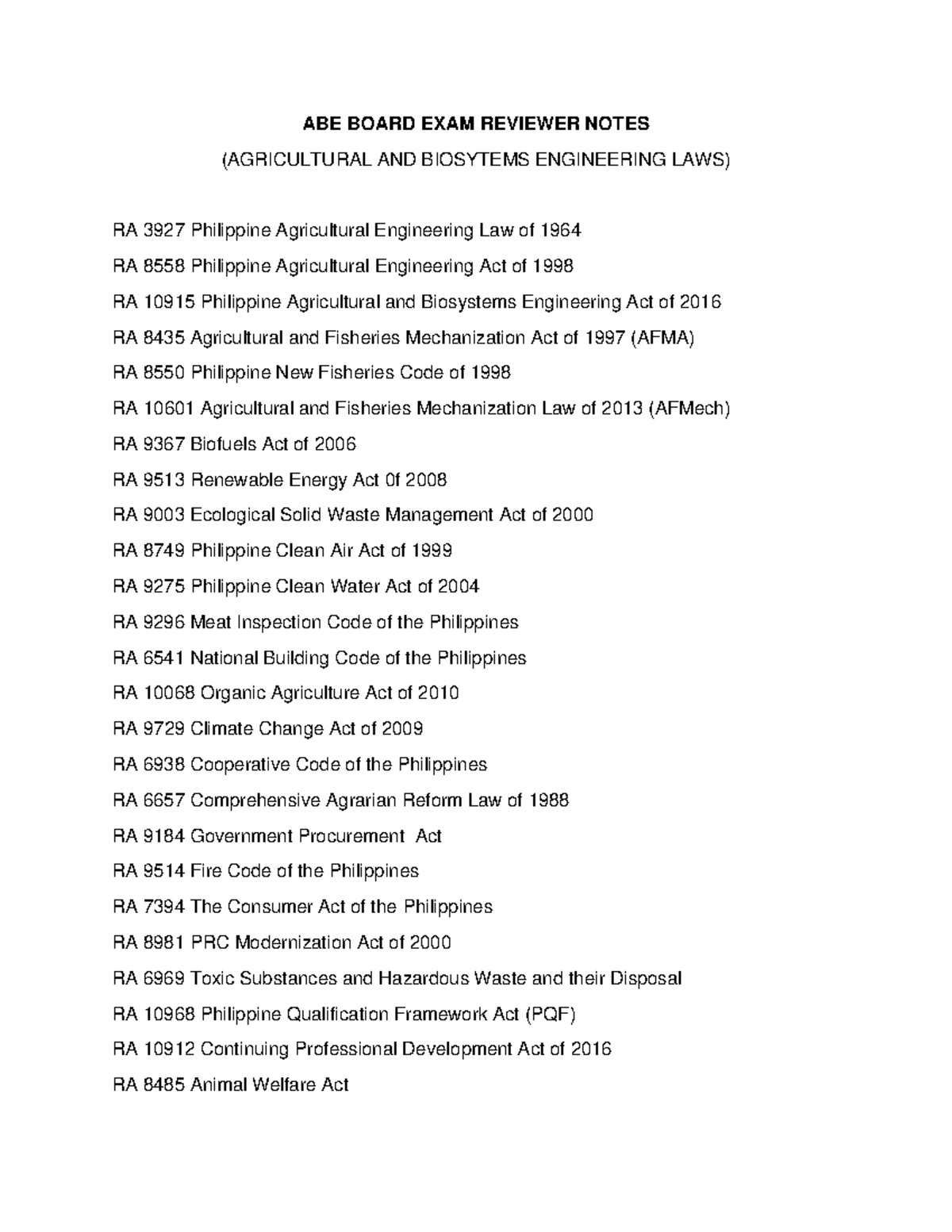 ABE BOARD EXAM REVIEWER NOTES

(AGRICULTURAL AND BIOSYTEMS ENGINEERING LAWS)

RA 3927 Philippine Agricultural Engineering Law of 1964

RA 8558 Philippine Agricultural Engineering Act of 1998

RA 10915 Philippine Agricultural and Biosystems Engineering Act of 2016

RA 8435 Agricultural and Fisheries Mechanization Act of 1997 (AFMA)

RA 8550 Philippine New Fisheries Code of 1998

RA 10601 Agricultural and Fisheries Mechanization Law of 2013 (AFMech)

RA 9367 Biofuels Act of 2006

RA 9513 Renewable Energy Act 0f 2008

RA 9003 Ecological Solid Waste Management Act of 2000

RA 8749 Philippine Clean Air Act of 1999

RA 9275 Philippine Clean Water Act of 2004

RA 9296 Meat Inspection Code of the Philippines

RA 6541 National Building Code of the Philippines

RA 10068 Organic Agriculture Act of 2010

RA 9729 Climate Change Act of 2009

RA 6938 Cooperative Code of the Philippines

RA 6657 Comprehensive Agrarian Reform Law of 1988

RA 9184 Government Procurement Act

RA 9514 Fire Code of the Philippines

RA 7394 The Consumer Act of the Philippines

RA 8981 PRC Modernization Act of 2000

RA 6969 Toxic Substances and Hazardous Waste and their Disposal

RA 10968 Philippine Qualification Framework Act (PQF)

RA 10912 Continuing Professional Development Act of 2016

RA 8485 Animal Welfare Act